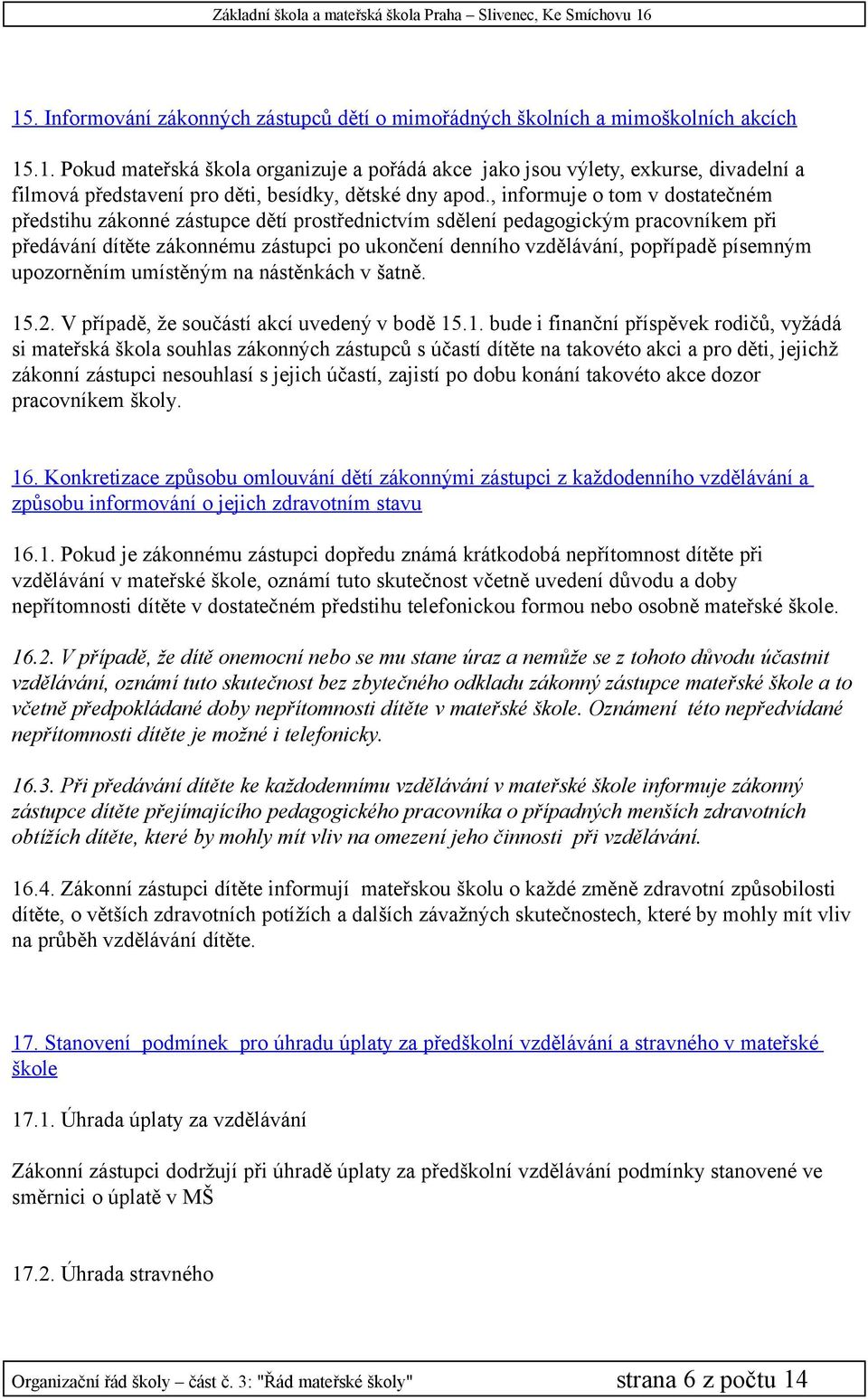 Základní škola a mateřská škola Praha – Slivenec, Ke Smíchovu 16

15. Informování zákonných zástupců dětí o mimořádných školních a mimoškolních akcích

15.1. Pokud mateřská škola organizuje a pořádá akce jako jsou výlety, exkurse, divadelní a filmová představení pro děti, besídky, dětské dny apod., informuje o tom v dostatečném předstihu zákonné zástupce dětí prostřednictvím sdělení pedagogickým pracovníkem při předávání dítěte zákonnému zástupci po ukončení denního vzdělávání, popřípadě písemným upozorněním umístěným na nástěnkách v šatně.

15.2. V případě, že součástí akcí uvedený v bodě 15.1. bude i finanční příspěvek rodičů, vyžádá si mateřská škola souhlas zákonných zástupců s účastí dítěte na takovéto akci a pro děti, jejichž zákonní zástupci nesouhlasí s jejich účastí, zajistí po dobu konání takovéto akce dozor pracovníkem školy.

16. Konkretizace způsobu omlouvání dětí zákonnými zástupci z každodenního vzdělávání a způsobu informování o jejich zdravotním stavu

16.1. Pokud je zákonnému zástupci dopředu známá krátkodobá nepřítomnost dítěte při vzdělávání v mateřské škole, oznámí tuto skutečnost včetně uvedení důvodu a doby nepřítomnosti dítěte v dostatečném předstihu telefonickou formou nebo osobně mateřské škole.

16.2. V případě, že dítě onemocní nebo se mu stane úraz a nemůže se z tohoto důvodu účastnit vzdělávání, oznámí tuto skutečnost bez zbytečného odkladu zákonný zástupce mateřské škole a to včetně předpokládané doby nepřítomnosti dítěte v mateřské škole. Oznámení této nepředvídané nepřítomnosti dítěte je možné i telefonicky.

16.3. Při předávání dítěte ke každodennímu vzdělávání v mateřské škole informuje zákonný zástupce dítěte přejímajícího pedagogického pracovníka o případných menších zdravotních obtížích dítěte, které by mohly mít vliv na omezení jeho činnosti při vzdělávání.

16.4. Zákonní zástupci dítěte informují mateřskou školu o každé změně zdravotní způsobilosti dítěte, o větších zdravotních potížích a dalších závažných skutečnostech, které by mohly mít vliv na průběh vzdělávání dítěte.

17. Stanovení podmínek pro úhradu úplaty za předškolní vzdělávání a stravného v mateřské škole

17.1. Úhrada úplaty za vzdělávání

Zákonní zástupci dodržují při úhradě úplaty za předškolní vzdělávání podmínky stanovené ve směrnici o úplatě v MŠ

17.2. Úhrada stravného

Organizační řád školy – část č. 3: "Řád mateřské školy" strana 6 z počtu 14